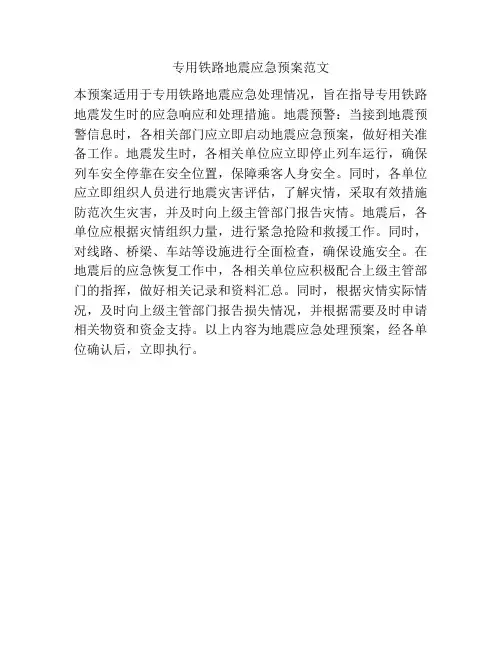 专用铁路地震应急预案范文

本预案适用于专用铁路地震应急处理情况，旨在指导专用铁路地震发生时的应急响应和处理措施。地震预警：当接到地震预警信息时，各相关部门应立即启动地震应急预案，做好相关准备工作。地震发生时，各相关单位应立即停止列车运行，确保列车安全停靠在安全位置，保障乘客人身安全。同时，各单位应立即组织人员进行地震灾害评估，了解灾情，采取有效措施防范次生灾害，并及时向上级主管部门报告灾情。地震后，各单位应根据灾情组织力量，进行紧急抢险和救援工作。同时，对线路、桥梁、车站等设施进行全面检查，确保设施安全。在地震后的应急恢复工作中，各相关单位应积极配合上级主管部门的指挥，做好相关记录和资料汇总。同时，根据灾情实际情况，及时向上级主管部门报告损失情况，并根据需要及时申请相关物资和资金支持。以上内容为地震应急处理预案，经各单位确认后，立即执行。